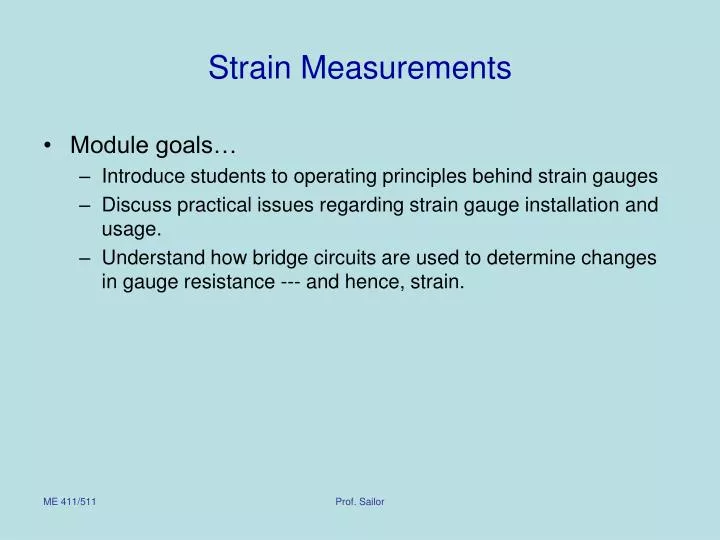 Strain Measurements

• Module goals…
– Introduce students to operating principles behind strain gauges
– Discuss practical issues regarding strain gauge installation and usage.
– Understand how bridge circuits are used to determine changes in gauge resistance --- and hence, strain.

ME 411/511

Prof. Sailor